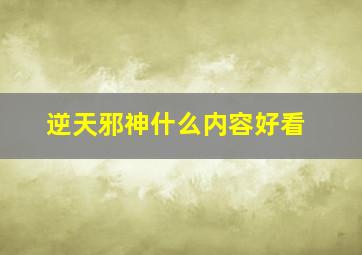 逆天邪神什么内容好看